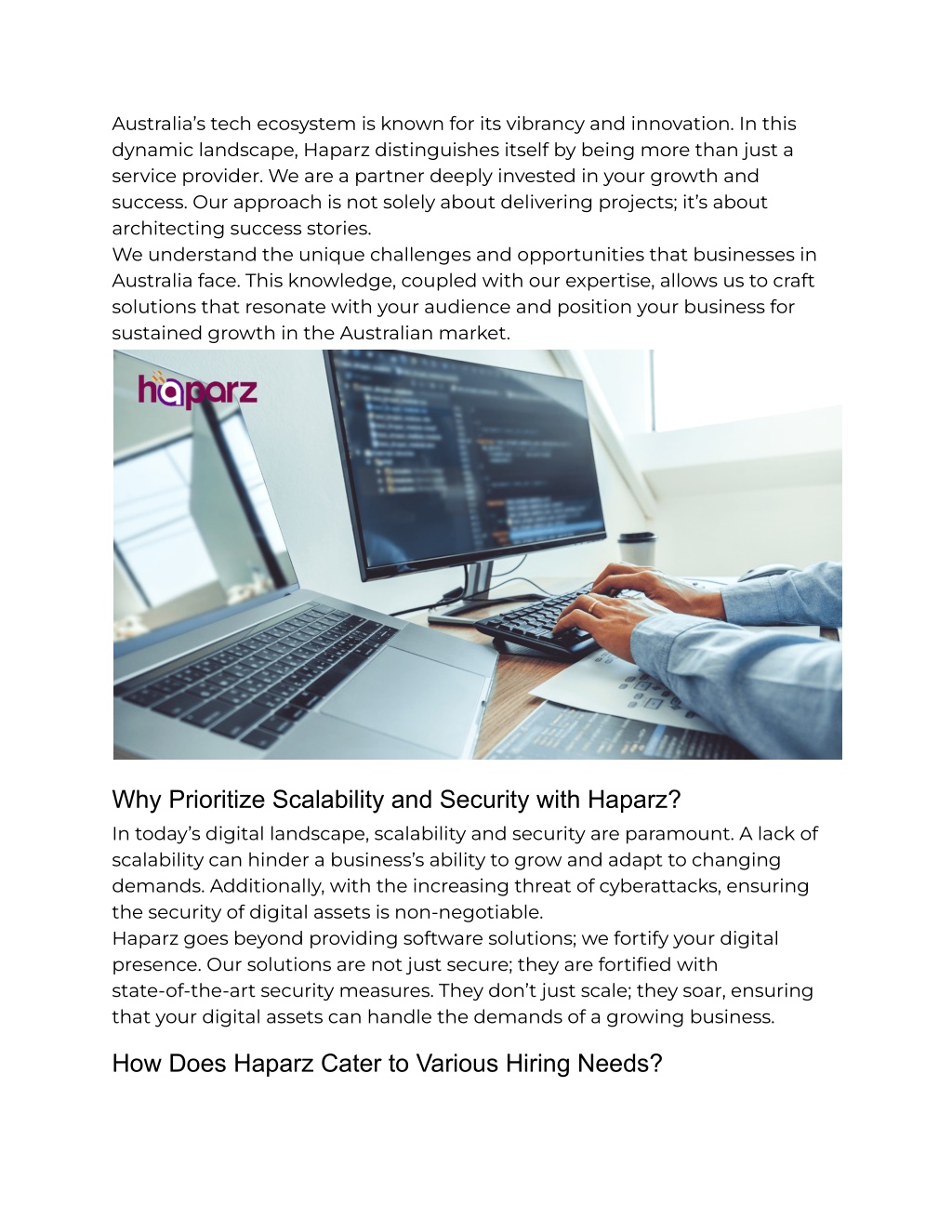 Australia's tech ecosystem is known for its vibrancy and innovation. In this dynamic landscape, Haparz distinguishes itself by being more than just a service provider. We are a partner deeply invested in your growth and success. Our approach is not solely about delivering projects; it's about architecting success stories.
We understand the unique challenges and opportunities that businesses in Australia face. This knowledge, coupled with our expertise, allows us to craft solutions that resonate with your audience and position your business for sustained growth in the Australian market.

haparz

Why Prioritize Scalability and Security with Haparz?

In today's digital landscape, scalability and security are paramount. A lack of scalability can hinder a business's ability to grow and adapt to changing demands. Additionally, with the increasing threat of cyberattacks, ensuring the security of digital assets is non-negotiable.
Haparz goes beyond providing software solutions; we fortify your digital presence. Our solutions are not just secure; they are fortified with state-of-the-art security measures. They don't just scale; they soar, ensuring that your digital assets can handle the demands of a growing business.

How Does Haparz Cater to Various Hiring Needs?